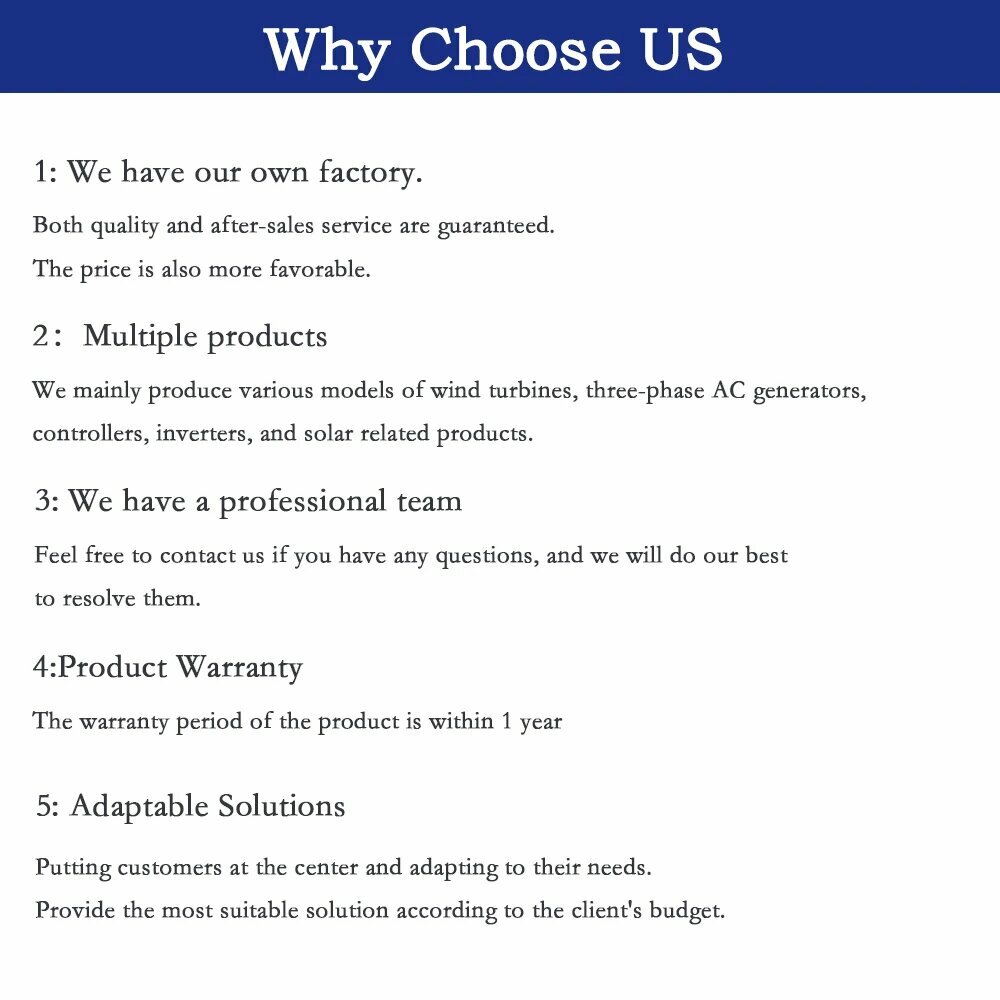 Why Choose US

1: We have our own factory.

Both quality and after-sales service are guaranteed.
The price is also more favorable.

2： Multiple products

We mainly produce various models of wind turbines, three-phase AC generators, controllers, inverters, and solar related products.

3: We have a professional team

Feel free to contact us if you have any questions, and we will do our best to resolve them.

4:Product Warranty

The warranty period of the product is within 1 year

5: Adaptable Solutions

Putting customers at the center and adapting to their needs.
Provide the most suitable solution according to the client's budget.